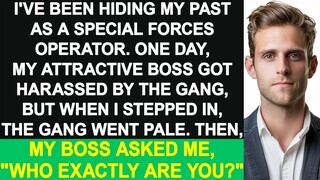 I'VE BEEN HIDING MY PAST AS A SPECIAL FORCES OPERATOR. ONE DAY, MY ATTRACTIVE BOSS GOT HARASSED BY THE GANG, BUT WHEN I STEPPED IN, THE GANG WENT PALE. THEN,

MY BOSS ASKED ME, "WHO EXACTLY ARE YOU?"